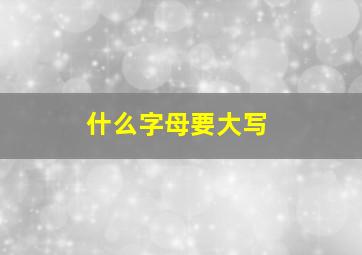 什么字母要大写